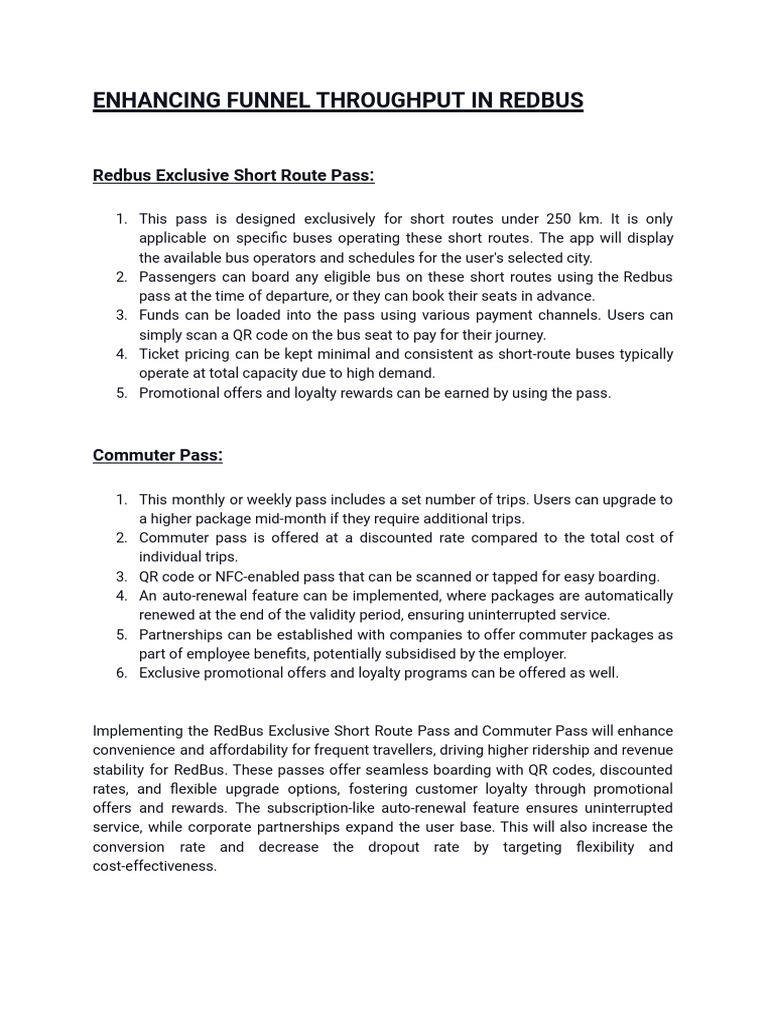 ENHANCING FUNNEL THROUGHPUT IN REDBUS

Redbus Exclusive Short Route Pass:

1. This pass is designed exclusively for short routes under 250 km. It is only applicable on specific buses operating these short routes. The app will display the available bus operators and schedules for the user's selected city.
2. Passengers can board any eligible bus on these short routes using the Redbus pass at the time of departure, or they can book their seats in advance.
3. Funds can be loaded into the pass using various payment channels. Users can simply scan a QR code on the bus seat to pay for their journey.
4. Ticket pricing can be kept minimal and consistent as short-route buses typically operate at total capacity due to high demand.
5. Promotional offers and loyalty rewards can be earned by using the pass.

Commuter Pass:

1. This monthly or weekly pass includes a set number of trips. Users can upgrade to a higher package mid-month if they require additional trips.
2. Commuter pass is offered at a discounted rate compared to the total cost of individual trips.
3. QR code or NFC-enabled pass that can be scanned or tapped for easy boarding.
4. An auto-renewal feature can be implemented, where packages are automatically renewed at the end of the validity period, ensuring uninterrupted service.
5. Partnerships can be established with companies to offer commuter packages as part of employee benefits, potentially subsidised by the employer.
6. Exclusive promotional offers and loyalty programs can be offered as well.

Implementing the RedBus Exclusive Short Route Pass and Commuter Pass will enhance convenience and affordability for frequent travellers, driving higher ridership and revenue stability for RedBus. These passes offer seamless boarding with QR codes, discounted rates, and flexible upgrade options, fostering customer loyalty through promotional offers and rewards. The subscription-like auto-renewal feature ensures uninterrupted service, while corporate partnerships expand the user base. This will also increase the conversion rate and decrease the dropout rate by targeting flexibility and cost-effectiveness.